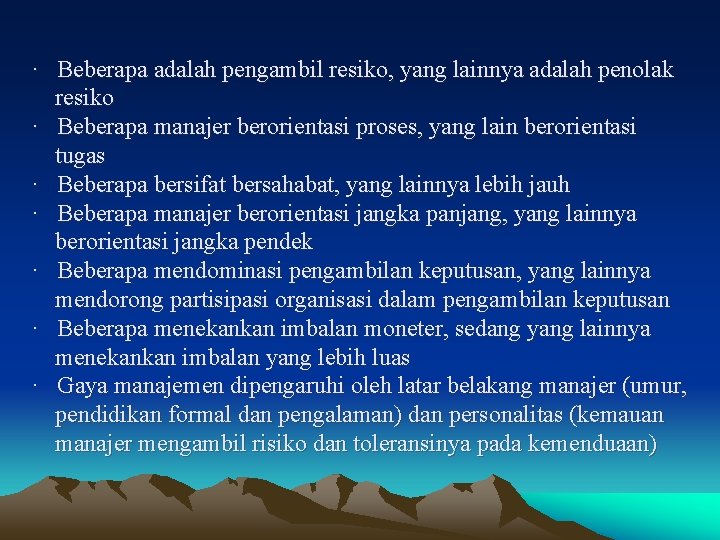 · Beberapa adalah pengambil resiko, yang lainnya adalah penolak resiko
· Beberapa manajer berorientasi proses, yang lain berorientasi tugas
· Beberapa bersifat bersahabat, yang lainnya lebih jauh
· Beberapa manajer berorientasi jangka panjang, yang lainnya berorientasi jangka pendek
· Beberapa mendominasi pengambilan keputusan, yang lainnya mendorong partisipasi organisasi dalam pengambilan keputusan
· Beberapa menekankan imbalan moneter, sedang yang lainnya menekankan imbalan yang lebih luas
· Gaya manajemen dipengaruhi oleh latar belakang manajer (umur, pendidikan formal dan pengalaman) dan personalitas (kemauan manajer mengambil risiko dan toleransinya pada kemenduaan)